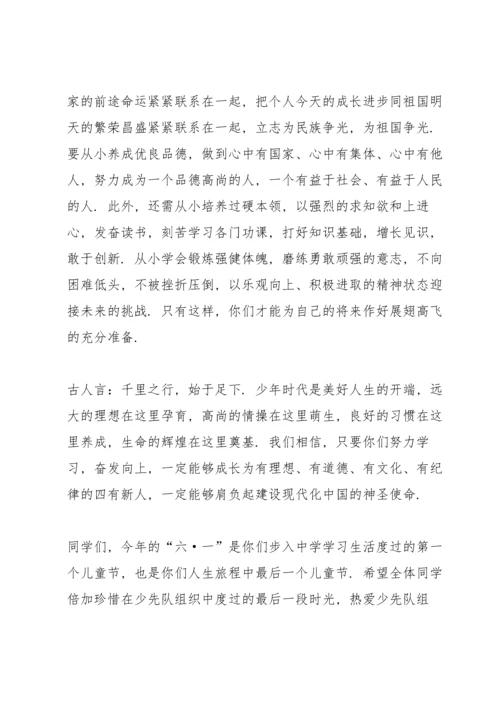 家的前途命运紧紧联系在一起，把个人今天的成长进步同祖国明天的繁荣昌盛紧紧联系在一起，立志为民族争光，为祖国争光．要从小养成优良品德，做到心中有国家、心中有集体、心中有他人，努力成为一个品德高尚的人，一个有益于社会、有益于人民的人．此外，还需从小培养过硬本领，以强烈的求知欲和上进心，发奋读书，刻苦学习各门功课，打好知识基础，增长见识，敢于创新．从小学会锻炼强健体魄，磨练勇敢顽强的意志，不向困难低头，不被挫折压倒，以乐观向上、积极进取的精神状态迎接未来的挑战．只有这样，你们才能为自己的将来作好展翅高飞的充分准备．

古人言：千里之行，始于足下．少年时代是美好人生的开端，远大的理想在这里孕育，高尚的情操在这里萌生，良好的习惯在这里养成，生命的辉煌在这里奠基．我们相信，只要你们努力学习，奋发向上，一定能够成长为有理想、有道德、有文化、有纪律的四有新人，一定能够肩负起建设现代化中国的神圣使命．

同学们，今年的“六·一”是你们步入中学学习生活度过的第一个儿童节，也是你们人生旅程中最后一个儿童节．希望全体同学倍加珍惜在少先队组织中度过的最后一段时光，热爱少先队组